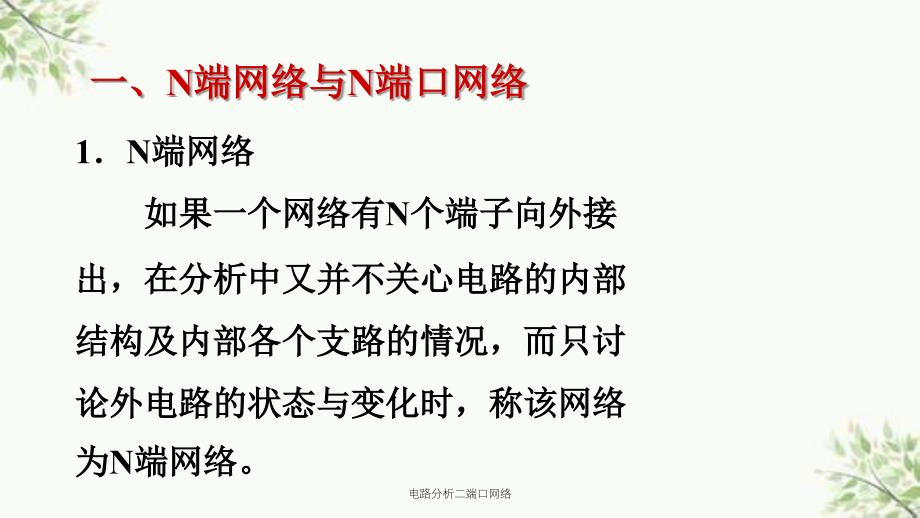 一、N端网络与N端口网络

1．N端网络

如果一个网络有N个端子向外接出，在分析中又并不关心电路的内部结构及内部各个支路的情况，而只讨论外电路的状态与变化时，称该网络为N端网络。

电路分析二端口网络